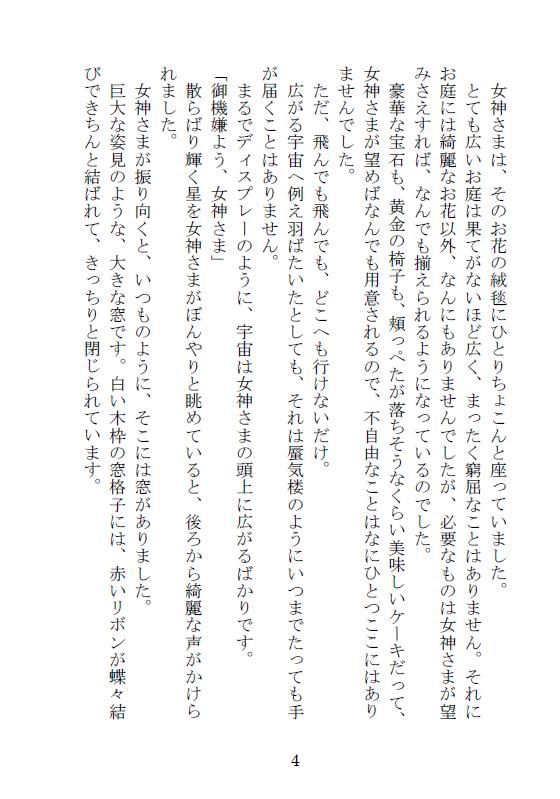 女神さまは、そのお花の絨毯にひとりちょこんと座っていました。
とても広いお庭は果てがないほど広く、まったく窮屈なことはありません。それにお庭には綺麗なお花以外、なんにもありませんでしたが、必要なものは女神さまが望みさえすれば、なんでも揃えられるようになっているのでした。
豪華な宝石も、黄金の椅子も、頬っぺたが落ちそうなくらい美味しいケーキだって、女神さまが望めばなんでも用意されるので、不自由なことはなにひとつここにはありませんでした。
ただ、飛んでも飛んでも、どこへも行けないだけ。
広がる宇宙へ例え羽ばたいたとしても、それは蜃気楼のようにいつまでたっても手が届くことはありません。
まるでディスプレーのように、宇宙は女神さまの頭上に広がるばかりです。
「御機嫌よう、女神さま」
散らばり輝く星を女神さまがぼんやりと眺めていると、後ろから綺麗な声がかけられました。
女神さまが振り向くと、いつものように、そこには窓がありました。
巨大な姿見のような、大きな窓です。白い木枠の窓格子には、赤いリボンが蝶々結びできちんと結ばれて、きっちりと閉じられています。

4